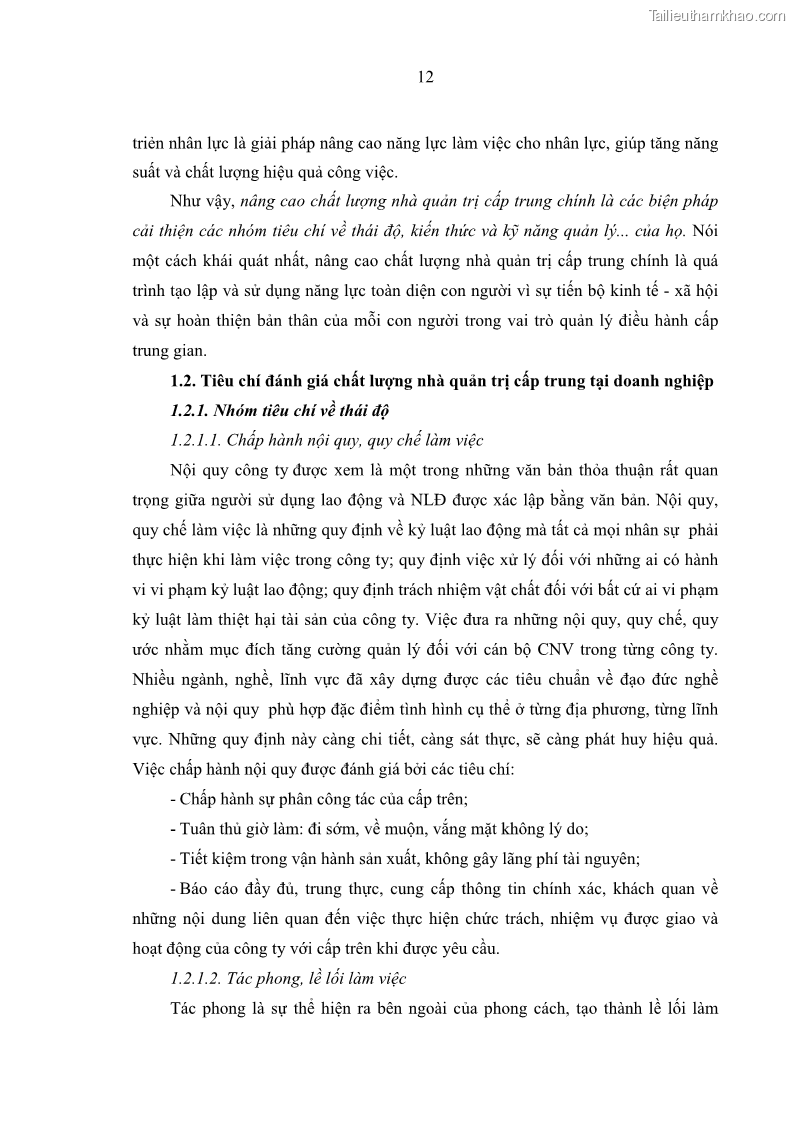 Tailieuthamkhao.com

12

triển nhân lực là giải pháp nâng cao năng lực làm việc cho nhân lực, giúp tăng năng suất và chất lượng hiệu quả công việc.

Như vậy, nâng cao chất lượng nhà quản trị cấp trung chính là các biện pháp cải thiện các nhóm tiêu chí về thái độ, kiến thức và kỹ năng quản lý... của họ. Nói một cách khái quát nhất, nâng cao chất lượng nhà quản trị cấp trung chính là quá trình tạo lập và sử dụng năng lực toàn diện con người vì sự tiến bộ kinh tế - xã hội và sự hoàn thiện bản thân của mỗi con người trong vai trò quản lý điều hành cấp trung gian.

1.2. Tiêu chí đánh giá chất lượng nhà quản trị cấp trung tại doanh nghiệp

1.2.1. Nhóm tiêu chí về thái độ

1.2.1.1. Chấp hành nội quy, quy chế làm việc

Nội quy công ty được xem là một trong những văn bản thỏa thuận rất quan trọng giữa người sử dụng lao động và NLĐ được xác lập bằng văn bản. Nội quy, quy chế làm việc là những quy định về kỷ luật lao động mà tất cả mọi nhân sự phải thực hiện khi làm việc trong công ty; quy định việc xử lý đối với những ai có hành vi vi phạm kỷ luật lao động; quy định trách nhiệm vật chất đối với bất cứ ai vi phạm kỷ luật làm thiệt hại tài sản của công ty. Việc đưa ra những nội quy, quy chế, quy ước nhằm mục đích tăng cường quản lý đối với cán bộ CNV trong từng công ty. Nhiều ngành, nghề, lĩnh vực đã xây dựng được các tiêu chuẩn về đạo đức nghề nghiệp và nội quy phù hợp đặc điểm tình hình cụ thể ở từng địa phương, từng lĩnh vực. Những quy định này càng chi tiết, càng sát thực, sẽ càng phát huy hiệu quả. Việc chấp hành nội quy được đánh giá bởi các tiêu chí:

- Chấp hành sự phân công tác của cấp trên;

- Tuân thủ giờ làm: đi sớm, về muộn, vắng mặt không lý do;

- Tiết kiệm trong vận hành sản xuất, không gây lãng phí tài nguyên;

- Báo cáo đầy đủ, trung thực, cung cấp thông tin chính xác, khách quan về những nội dung liên quan đến việc thực hiện chức trách, nhiệm vụ được giao và hoạt động của công ty với cấp trên khi được yêu cầu.

1.2.1.2. Tác phong, lề lối làm việc

Tác phong là sự thể hiện ra bên ngoài của phong cách, tạo thành lề lối làm